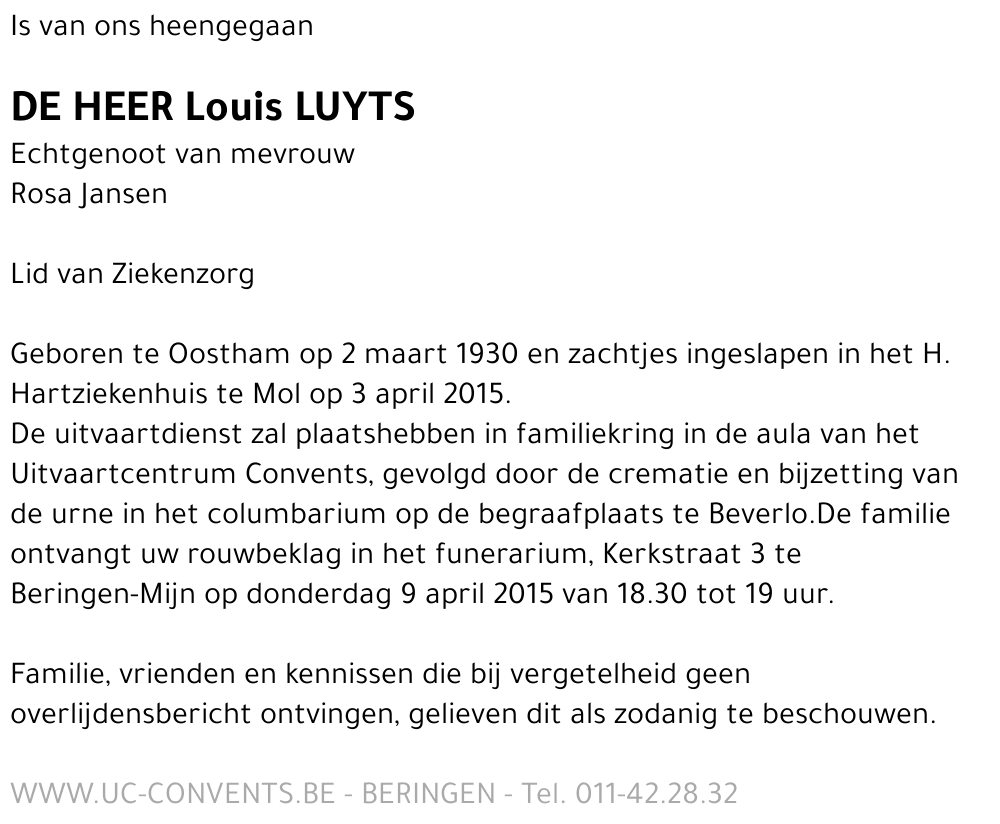 Is van ons heengegaan

DE HEER Louis LUYTS
Echtgenoot van mevrouw
Rosa Jansen

Lid van Ziekenzorg

Geboren te Oostham op 2 maart 1930 en zachtjes ingeslapen in het H. Hartziekenhuis te Mol op 3 april 2015.
De uitvaartdienst zal plaatshebben in familiekring in de aula van het Uitvaartcentrum Convents, gevolgd door de crematie en bijzetting van de urne in het columbarium op de begraafplaats te Beverlo.De familie ontvangt uw rouwbeklag in het funerarium, Kerkstraat 3 te Beringen-Mijn op donderdag 9 april 2015 van 18.30 tot 19 uur.

Familie, vrienden en kennissen die bij vergetelheid geen overlijdensbericht ontvingen, gelieven dit als zodanig te beschouwen.

WWW.UC-CONVENTS.BE - BERINGEN - Tel. 011-42.28.32